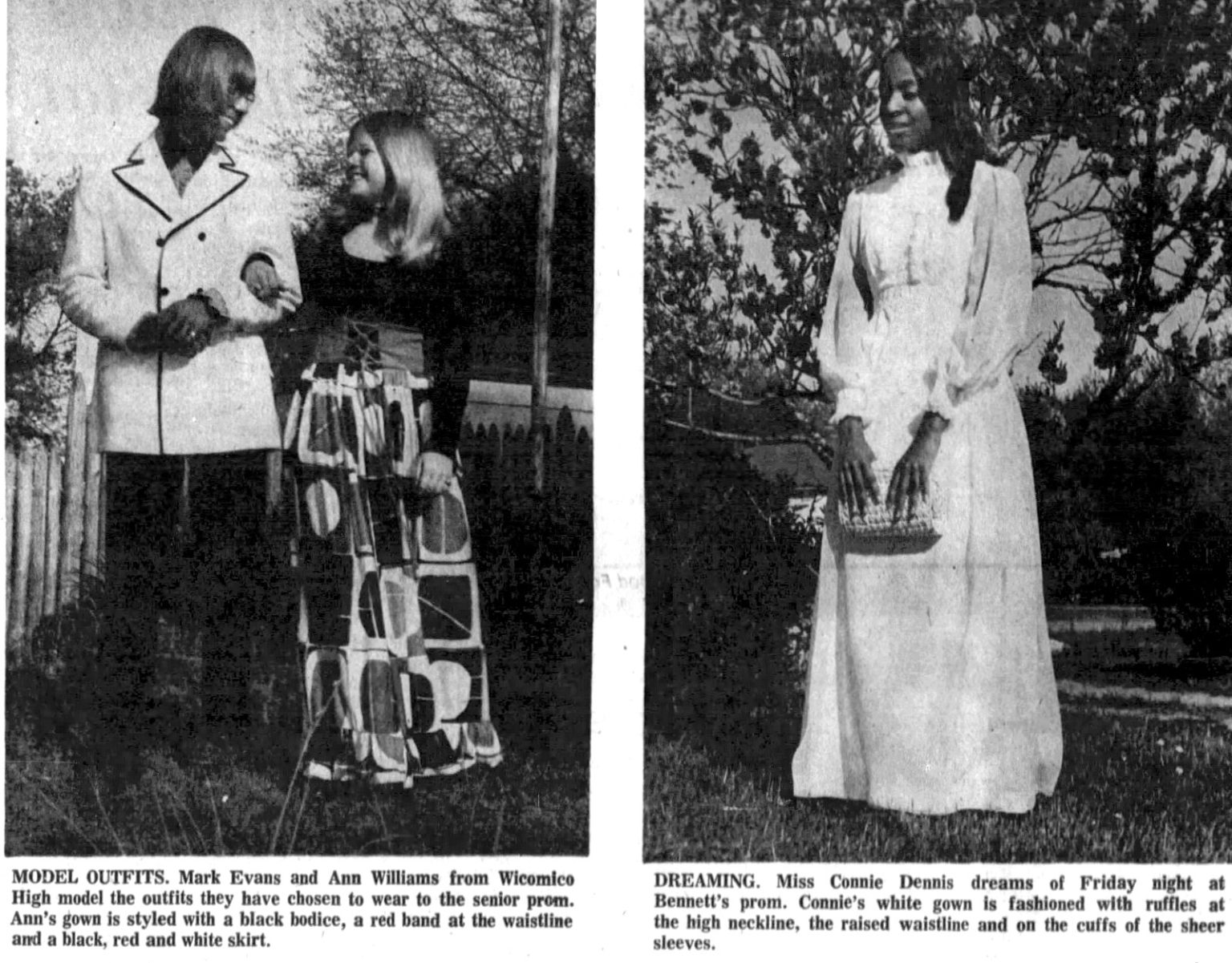 MODEL OUTFITS. Mark Evans and Ann Williams from Wicomico High model the outfits they have chosen to wear to the senior prom. Ann's gown is styled with a black bodice, a red band at the waistline and a black, red and white skirt.

DREAMING. Miss Connie Dennis dreams of Friday night at Bennett's prom. Connie's white gown is fashioned with ruffles at the high neckline, the raised waistline and on the cuffs of the sheer sleeves.